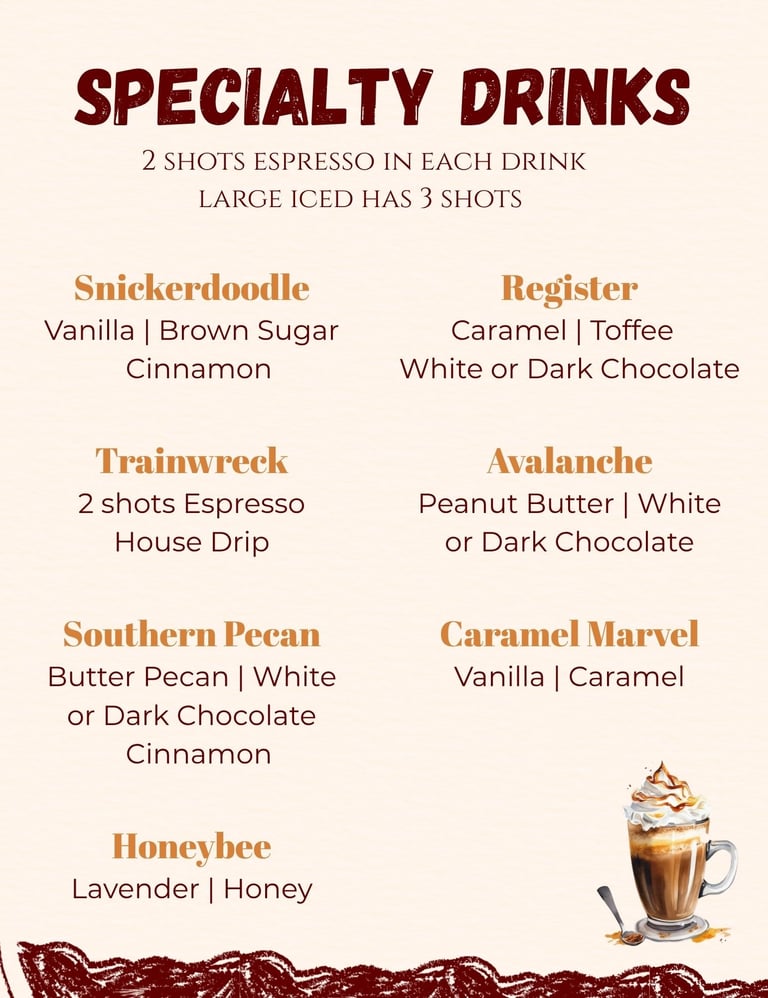 SPECIALTY DRINKS

2 SHOTS ESPRESSO IN EACH DRINK
LARGE ICED HAS 3 SHOTS

Snickerdoodle
Vanilla | Brown Sugar
Cinnamon

Trainwreck
2 shots Espresso
House Drip

Southern Pecan
Butter Pecan | White
or Dark Chocolate
Cinnamon

Honeybee
Lavender | Honey

Register
Caramel | Toffee
White or Dark Chocolate

Avalanche
Peanut Butter | White
or Dark Chocolate

Caramel Marvel
Vanilla | Caramel